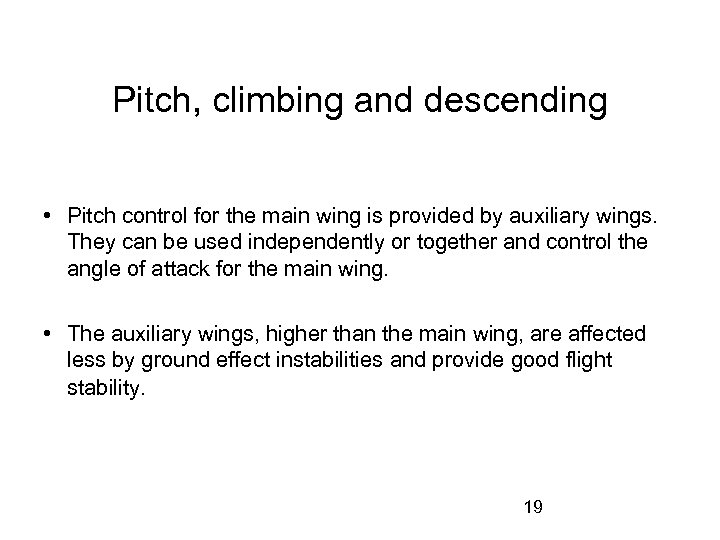 Pitch, climbing and descending

• Pitch control for the main wing is provided by auxiliary wings. They can be used independently or together and control the angle of attack for the main wing.

• The auxiliary wings, higher than the main wing, are affected less by ground effect instabilities and provide good flight stability.

19